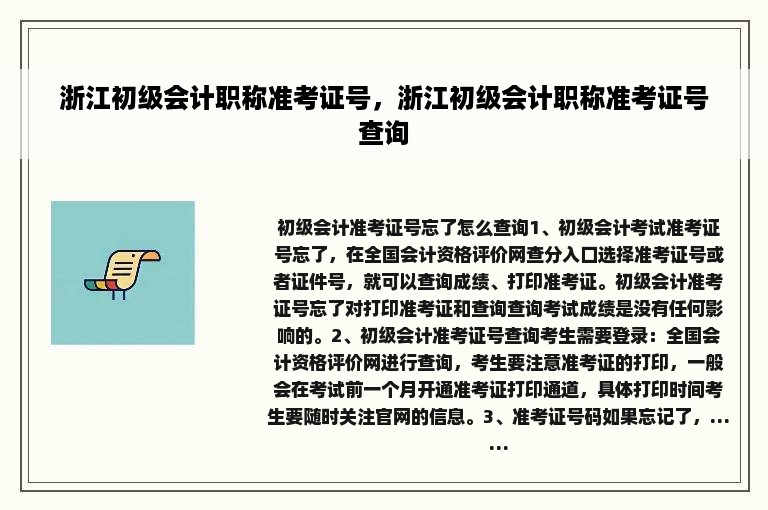 浙江初级会计职称准考证号，浙江初级会计职称准考证号查询

初级会计准考证号忘了怎么查询1、初级会计考试准考证号忘了，在全国会计资格评价网查分入口选择准考证号或者证件号，就可以查询成绩、打印准考证。初级会计准考证号忘了对打印准考证和查询查询考试成绩是没有任何影响的。2、初级会计准考证号查询考生需要登录：全国会计资格评价网进行查询，考生要注意准考证的打印，一般会在考试前一个月开通准考证打印通道，具体打印时间考生要随时关注官网的信息。3、准考证号码如果忘记了，......